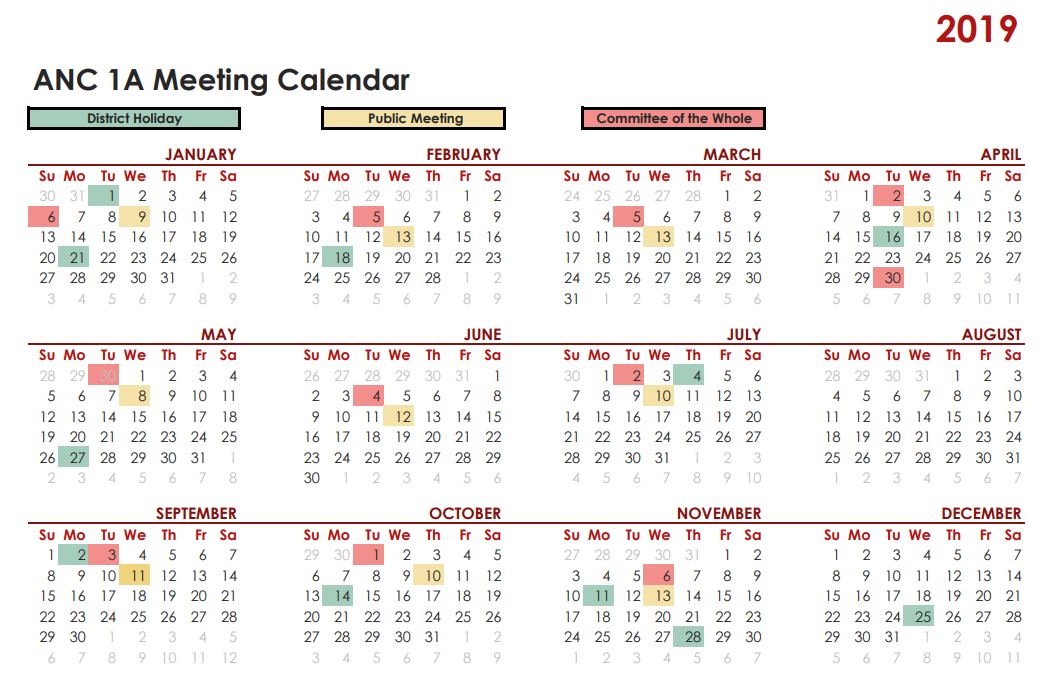 2019

ANC 1A Meeting Calendar

District Holiday

Public Meeting

Committee of the Whole

JANUARY

| Su | Mo | Tu | We | Th | Fr | Sa |
|---|---|---|---|---|---|---|
| 30 | 31 | 1 | 2 | 3 | 4 | 5 |
| 6 | 7 | 8 | 9 | 10 | 11 | 12 |
| 13 | 14 | 15 | 16 | 17 | 18 | 19 |
| 20 | 21 | 22 | 23 | 24 | 25 | 26 |
| 27 | 28 | 29 | 30 | 31 | 1 | 2 |
| 3 | 4 | 5 | 6 | 7 | 8 | 9 |

FEBRUARY

| Su | Mo | Tu | We | Th | Fr | Sa |
|---|---|---|---|---|---|---|
| 27 | 28 | 29 | 30 | 31 | 1 | 2 |
| 3 | 4 | 5 | 6 | 7 | 8 | 9 |
| 10 | 11 | 12 | 13 | 14 | 15 | 16 |
| 17 | 18 | 19 | 20 | 21 | 22 | 23 |
| 24 | 25 | 26 | 27 | 28 | 1 | 2 |
| 3 | 4 | 5 | 6 | 7 | 8 | 9 |

MARCH

| Su | Mo | Tu | We | Th | Fr | Sa |
|---|---|---|---|---|---|---|
| 24 | 25 | 26 | 27 | 28 | 1 | 2 |
| 3 | 4 | 5 | 6 | 7 | 8 | 9 |
| 10 | 11 | 12 | 13 | 14 | 15 | 16 |
| 17 | 18 | 19 | 20 | 21 | 22 | 23 |
| 24 | 25 | 26 | 27 | 28 | 29 | 30 |
| 31 | 1 | 2 | 3 | 4 | 5 | 6 |

APRIL

| Su | Mo | Tu | We | Th | Fr | Sa |
|---|---|---|---|---|---|---|
| 31 | 1 | 2 | 3 | 4 | 5 | 6 |
| 7 | 8 | 9 | 10 | 11 | 12 | 13 |
| 14 | 15 | 16 | 17 | 18 | 19 | 20 |
| 21 | 22 | 23 | 24 | 25 | 26 | 27 |
| 28 | 29 | 30 | 1 | 2 | 3 | 4 |
| 5 | 6 | 7 | 8 | 9 | 10 | 11 |

MAY

| Su | Mo | Tu | We | Th | Fr | Sa |
|---|---|---|---|---|---|---|
| 28 | 29 | 30 | 1 | 2 | 3 | 4 |
| 5 | 6 | 7 | 8 | 9 | 10 | 11 |
| 12 | 13 | 14 | 15 | 16 | 17 | 18 |
| 19 | 20 | 21 | 22 | 23 | 24 | 25 |
| 26 | 27 | 28 | 29 | 30 | 31 | 1 |
| 2 | 3 | 4 | 5 | 6 | 7 | 8 |

JUNE

| Su | Mo | Tu | We | Th | Fr | Sa |
|---|---|---|---|---|---|---|
| 26 | 27 | 28 | 29 | 30 | 31 | 1 |
| 2 | 3 | 4 | 5 | 6 | 7 | 8 |
| 9 | 10 | 11 | 12 | 13 | 14 | 15 |
| 16 | 17 | 18 | 19 | 20 | 21 | 22 |
| 23 | 24 | 25 | 26 | 27 | 28 | 29 |
| 30 | 1 | 2 | 3 | 4 | 5 | 6 |

JULY

| Su | Mo | Tu | We | Th | Fr | Sa |
|---|---|---|---|---|---|---|
| 30 | 1 | 2 | 3 | 4 | 5 | 6 |
| 7 | 8 | 9 | 10 | 11 | 12 | 13 |
| 14 | 15 | 16 | 17 | 18 | 19 | 20 |
| 21 | 22 | 23 | 24 | 25 | 26 | 27 |
| 28 | 29 | 30 | 31 | 1 | 2 | 3 |
| 4 | 5 | 6 | 7 | 8 | 9 | 10 |

AUGUST

| Su | Mo | Tu | We | Th | Fr | Sa |
|---|---|---|---|---|---|---|
| 28 | 29 | 30 | 31 | 1 | 2 | 3 |
| 4 | 5 | 6 | 7 | 8 | 9 | 10 |
| 11 | 12 | 13 | 14 | 15 | 16 | 17 |
| 18 | 19 | 20 | 21 | 22 | 23 | 24 |
| 25 | 26 | 27 | 28 | 29 | 30 | 31 |
| 1 | 2 | 3 | 4 | 5 | 6 | 7 |

SEPTEMBER

| Su | Mo | Tu | We | Th | Fr | Sa |
|---|---|---|---|---|---|---|
| 1 | 2 | 3 | 4 | 5 | 6 | 7 |
| 8 | 9 | 10 | 11 | 12 | 13 | 14 |
| 15 | 16 | 17 | 18 | 19 | 20 | 21 |
| 22 | 23 | 24 | 25 | 26 | 27 | 28 |
| 29 | 30 | 1 | 2 | 3 | 4 | 5 |
| 6 | 7 | 8 | 9 | 10 | 11 | 12 |

OCTOBER

| Su | Mo | Tu | We | Th | Fr | Sa |
|---|---|---|---|---|---|---|
| 29 | 30 | 1 | 2 | 3 | 4 | 5 |
| 6 | 7 | 8 | 9 | 10 | 11 | 12 |
| 13 | 14 | 15 | 16 | 17 | 18 | 19 |
| 20 | 21 | 22 | 23 | 24 | 25 | 26 |
| 27 | 28 | 29 | 30 | 31 | 1 | 2 |
| 3 | 4 | 5 | 6 | 7 | 8 | 9 |

NOVEMBER

| Su | Mo | Tu | We | Th | Fr | Sa |
|---|---|---|---|---|---|---|
| 27 | 28 | 29 | 30 | 31 | 1 | 2 |
| 3 | 4 | 5 | 6 | 7 | 8 | 9 |
| 10 | 11 | 12 | 13 | 14 | 15 | 16 |
| 17 | 18 | 19 | 20 | 21 | 22 | 23 |
| 24 | 25 | 26 | 27 | 28 | 29 | 30 |
| 1 | 2 | 3 | 4 | 5 | 6 | 7 |

DECEMBER

| Su | Mo | Tu | We | Th | Fr | Sa |
|---|---|---|---|---|---|---|
| 1 | 2 | 3 | 4 | 5 | 6 | 7 |
| 8 | 9 | 10 | 11 | 12 | 13 | 14 |
| 15 | 16 | 17 | 18 | 19 | 20 | 21 |
| 22 | 23 | 24 | 25 | 26 | 27 | 28 |
| 29 | 30 | 31 | 1 | 2 | 3 | 4 |
| 5 | 6 | 7 | 8 | 9 | 10 | 11 |